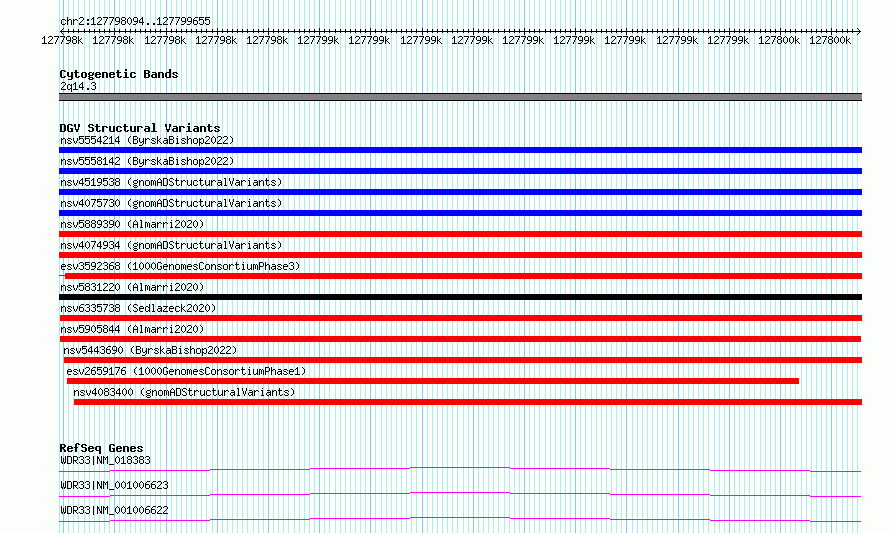 chr2:127798094..127799655

127798k 127798k 127798k 127798k 127798k 127799k 127799k 127799k 127799k 127799k 127799k 127799k 127799k 127799k 127800k 127800k

Cytogenetic Bands
2q14.3

DGV Structural Variants
nsv5554214 (ByrskaBishop2022)
nsv5558142 (ByrskaBishop2022)
nsv4519538 (gnomADStructuralVariants)
nsv4075730 (gnomADStructuralVariants)
nsv5889390 (Almarri2020)
nsv4074934 (gnomADStructuralVariants)
esv3592368 (1000GenomesConsortiumPhase3)
nsv5831220 (Almarri2020)
nsv6335738 (Sedlazeck2020)
nsv5905844 (Almarri2020)
nsv5443690 (ByrskaBishop2022)
esv2659176 (1000GenomesConsortiumPhase1)
nsv4083400 (gnomADStructuralVariants)

RefSeq Genes
WDR33|NM_018383
WDR33|NM_001006623
WDR33|NM_001006622